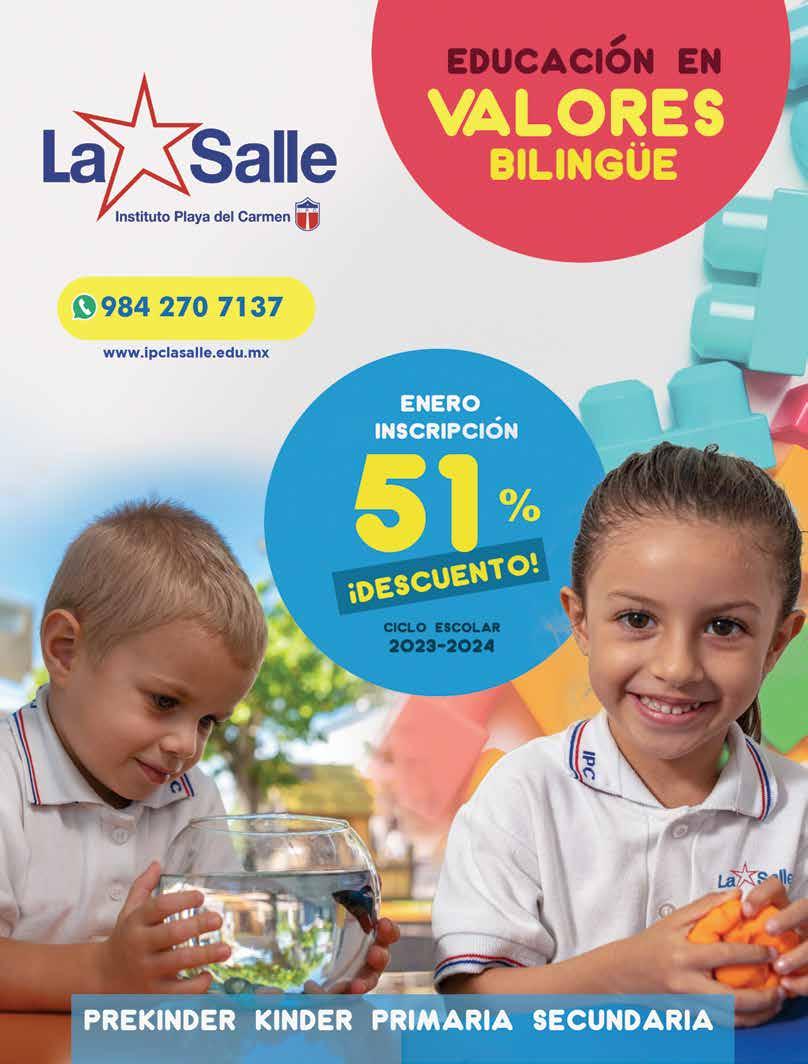 La Salle
Instituto Playa del Carmen

EDUCACIÓN EN
VALORES
BILINGÜE

984 270 7137
www.ipclasalle.edu.mx

ENERO
INSCRIPCIÓN
51%
¡DESCUENTO!
CICLO ESCOLAR
2023-2024

PREKINDER KINDER PRIMARIA SECUNDARIA